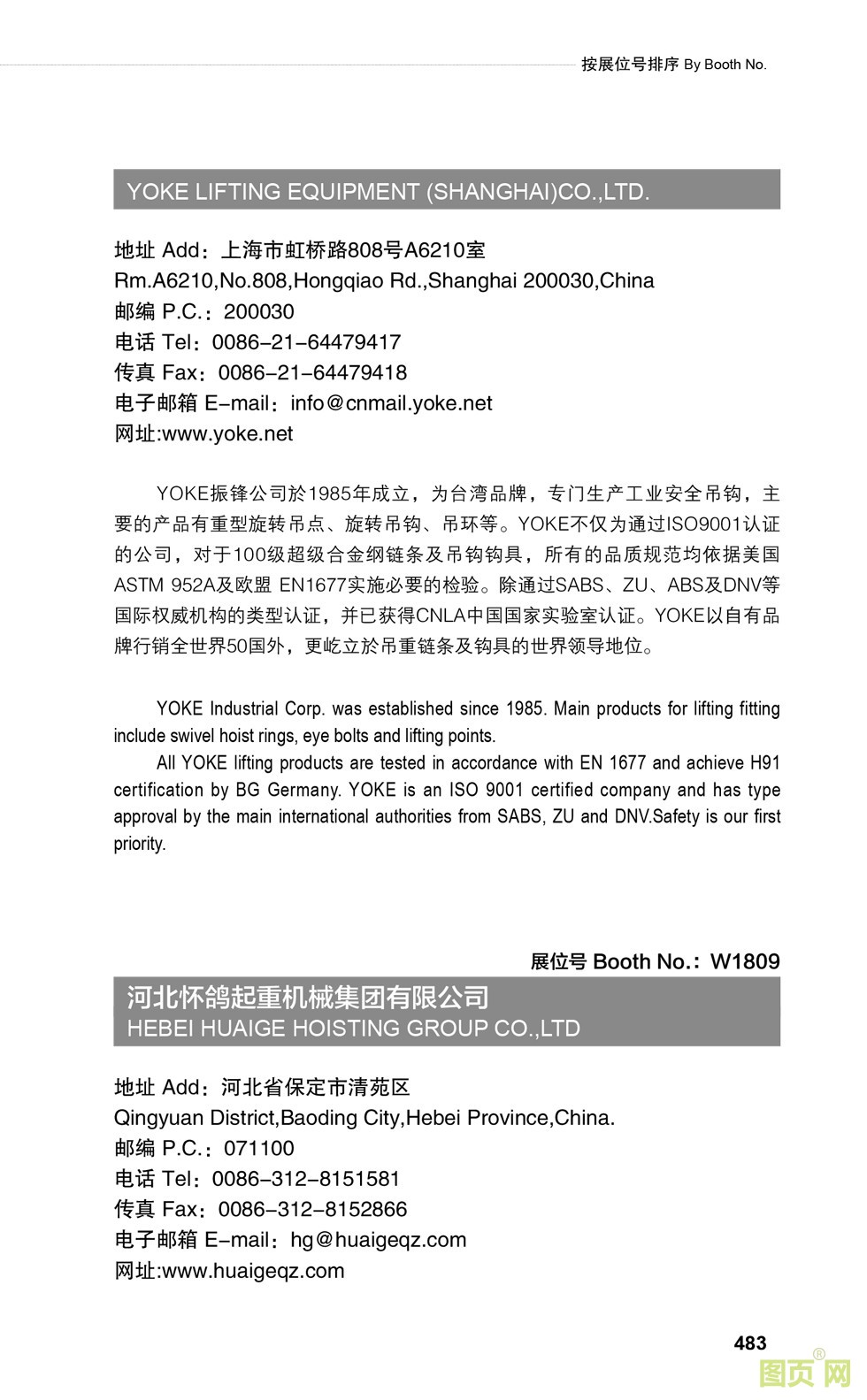 按展位号排序 By Booth No.

YOKE LIFTING EQUIPMENT (SHANGHAI)CO.,LTD.

地址 Add：上海市虹桥路808号A6210室
Rm.A6210,No.808,Hongqiao Rd.,Shanghai 200030,China
邮编 P.C.：200030
电话 Tel：0086-21-64479417
传真 Fax：0086-21-64479418
电子邮箱 E-mail：info@cnmail.yoke.net
网址:www.yoke.net

YOKE振锋公司於1985年成立，为台湾品牌，专门生产工业安全吊钩，主要的产品有重型旋转吊点、旋转吊钩、吊环等。YOKE不仅为通过ISO9001认证的公司，对于100级超级合金纲链条及吊钩钩具，所有的品质规范均依据美国ASTM 952A及欧盟 EN1677实施必要的检验。除通过SABS、ZU、ABS及DNV等国际权威机构的类型认证，并已获得CNLA中国国家实验室认证。YOKE以自有品牌行销全世界50国外，更屹立於吊重链条及钩具的世界领导地位。

YOKE Industrial Corp. was established since 1985. Main products for lifting fitting include swivel hoist rings, eye bolts and lifting points.

All YOKE lifting products are tested in accordance with EN 1677 and achieve H91 certification by BG Germany. YOKE is an ISO 9001 certified company and has type approval by the main international authorities from SABS, ZU and DNV.Safety is our first priority.

展位号 Booth No.：W1809

河北怀鸽起重机械集团有限公司
HEBEI HUAIGE HOISTING GROUP CO.,LTD

地址 Add：河北省保定市清苑区
Qingyuan District,Baoding City,Hebei Province,China.
邮编 P.C.：071100
电话 Tel：0086-312-8151581
传真 Fax：0086-312-8152866
电子邮箱 E-mail：hg@huaigeqz.com
网址:www.huaigeqz.com

483

图页网®